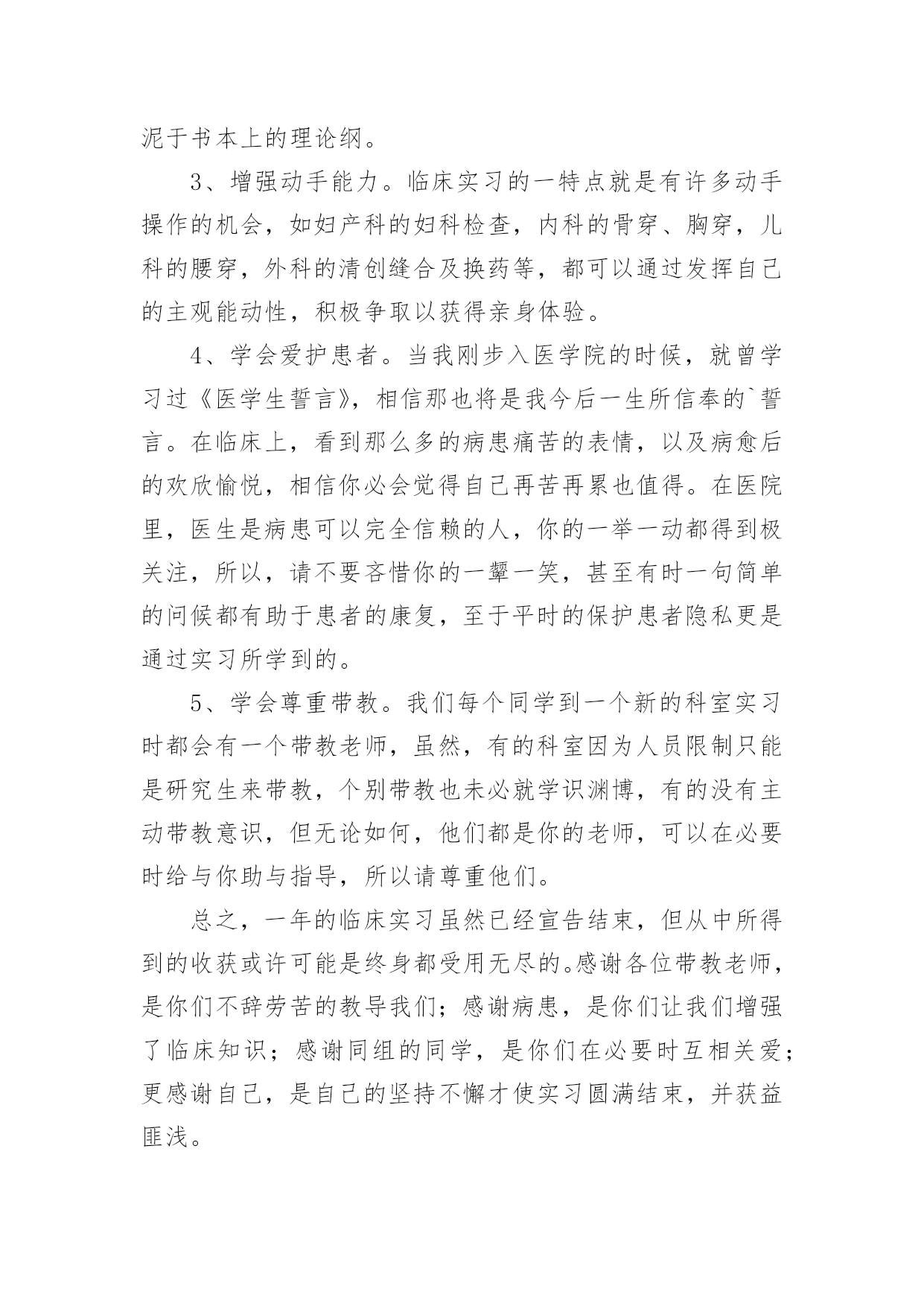 泥于书本上的理论纲。

3、增强动手能力。临床实习的一特点就是有许多动手操作的机会，如妇产科的妇科检查，内科的骨穿、胸穿，儿科的腰穿，外科的清创缝合及换药等，都可以通过发挥自己的主观能动性，积极争取以获得亲身体验。

4、学会爱护患者。当我刚步入医学院的时候，就曾学习过《医学生誓言》，相信那也将是我今后一生所信奉的`誓言。在临床上，看到那么多的病患痛苦的表情，以及病愈后的欢欣愉悦，相信你必会觉得自己再苦再累也值得。在医院里，医生是病患可以完全信赖的人，你的一举一动都得到极关注，所以，请不要吝惜你的一颦一笑，甚至有时一句简单的问候都有助于患者的康复，至于平时的保护患者隐私更是通过实习所学到的。

5、学会尊重带教。我们每个同学到一个新的科室实习时都会有一个带教老师，虽然，有的科室因为人员限制只能是研究生来带教，个别带教也未必就学识渊博，有的没有主动带教意识，但无论如何，他们都是你的老师，可以在必要时给与你助与指导，所以请尊重他们。

总之，一年的临床实习虽然已经宣告结束，但从中所得到的收获或许可能是终身都受用无尽的。感谢各位带教老师，是你们不辞劳苦的教导我们；感谢病患，是你们让我们增强了临床知识；感谢同组的同学，是你们在必要时互相关爱；更感谢自己，是自己的坚持不懈才使实习圆满结束，并获益匪浅。